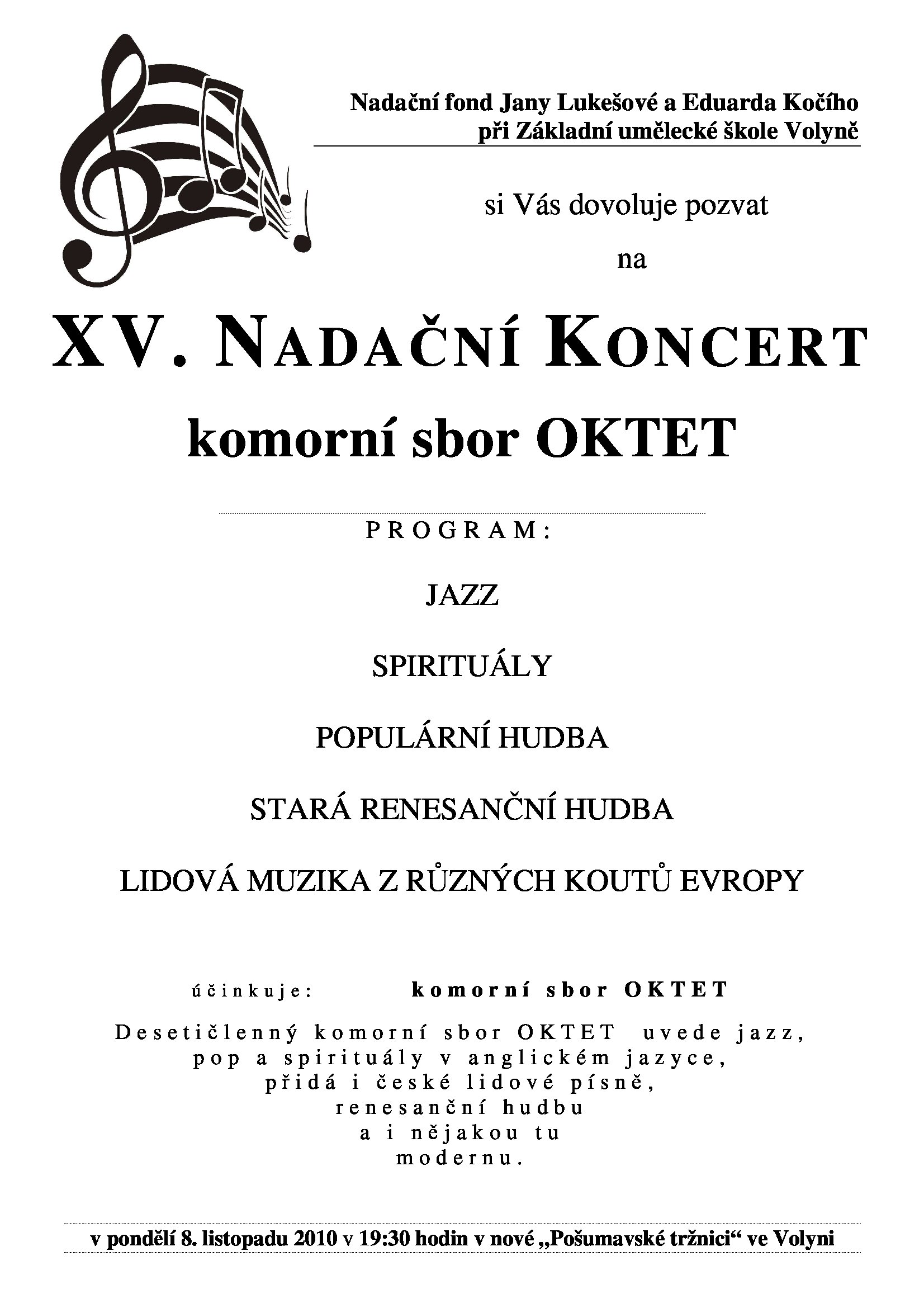 Nadační fond Jany Lukešové a Eduarda Kočího
při Základní umělecké škole Volyně

si Vás dovoluje pozvat

na

XV. NADAČNÍ KONCERT
komorní sbor OKTET

PROGRAM:

JAZZ

SPIRITUÁLY

POPULÁRNÍ HUDBA

STARÁ RENESANČNÍ HUDBA

LIDOVÁ MUZIKA Z RŮZNÝCH KOUTŮ EVROPY

účinkuje: komorní sbor OKTET

Desetičlenný komorní sbor OKTET uvede jazz, pop a spirituály v anglickém jazyce, přidá i české lidové písně, renesanční hudbu a i nějakou tu modernu.

v pondělí 8. listopadu 2010 v 19:30 hodin v nové „Pošumavské tržnici“ ve Volyni